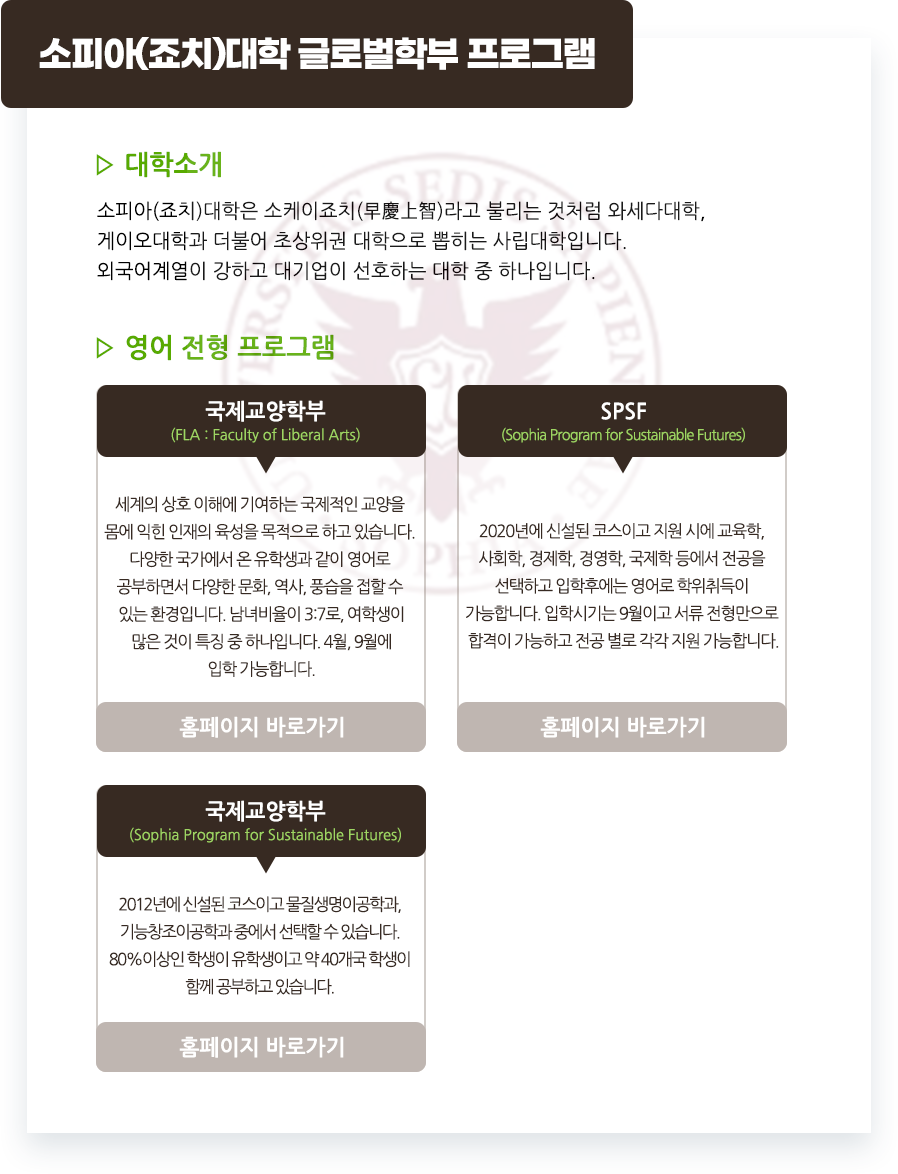 소피아(죠치)대학 글로벌학부 프로그램

▷ 대학소개

소피아(죠치)대학은 소케이죠치(早慶上智)라고 불리는 것처럼 와세다대학, 게이오대학과 더불어 초상위권 대학으로 뽑히는 사립대학입니다. 외국어계열이 강하고 대기업이 선호하는 대학 중 하나입니다.

▷ 영어 전형 프로그램

국제교양학부
(FLA : Faculty of Liberal Arts)

세계의 상호 이해에 기여하는 국제적인 교양을 몸에 익힌 인재의 육성을 목적으로 하고 있습니다. 다양한 국가에서 온 유학생과 같이 영어로 공부하면서 다양한 문화, 역사, 풍습을 접할 수 있는 환경입니다. 남녀비율이 3:7로, 여학생이 많은 것이 특징 중 하나입니다. 4월, 9월에 입학 가능합니다.

홈페이지 바로가기

SPSF
(Sophia Program for Sustainable Futures)

2020년에 신설된 코스이고 지원 시에 교육학, 사회학, 경제학, 경영학, 국제학 등에서 전공을 선택하고 입학후에는 영어로 학위취득이 가능합니다. 입학시기는 9월이고 서류 전형만으로 합격이 가능하고 전공 별로 각각 지원 가능합니다.

홈페이지 바로가기

국제교양학부
(Sophia Program for Sustainable Futures)

2012년에 신설된 코스이고 물질생명이공학과, 기능창조이공학과 중에서 선택할 수 있습니다. 80%이상인 학생이 유학생이고 약 40개국 학생이 함께 공부하고 있습니다.

홈페이지 바로가기